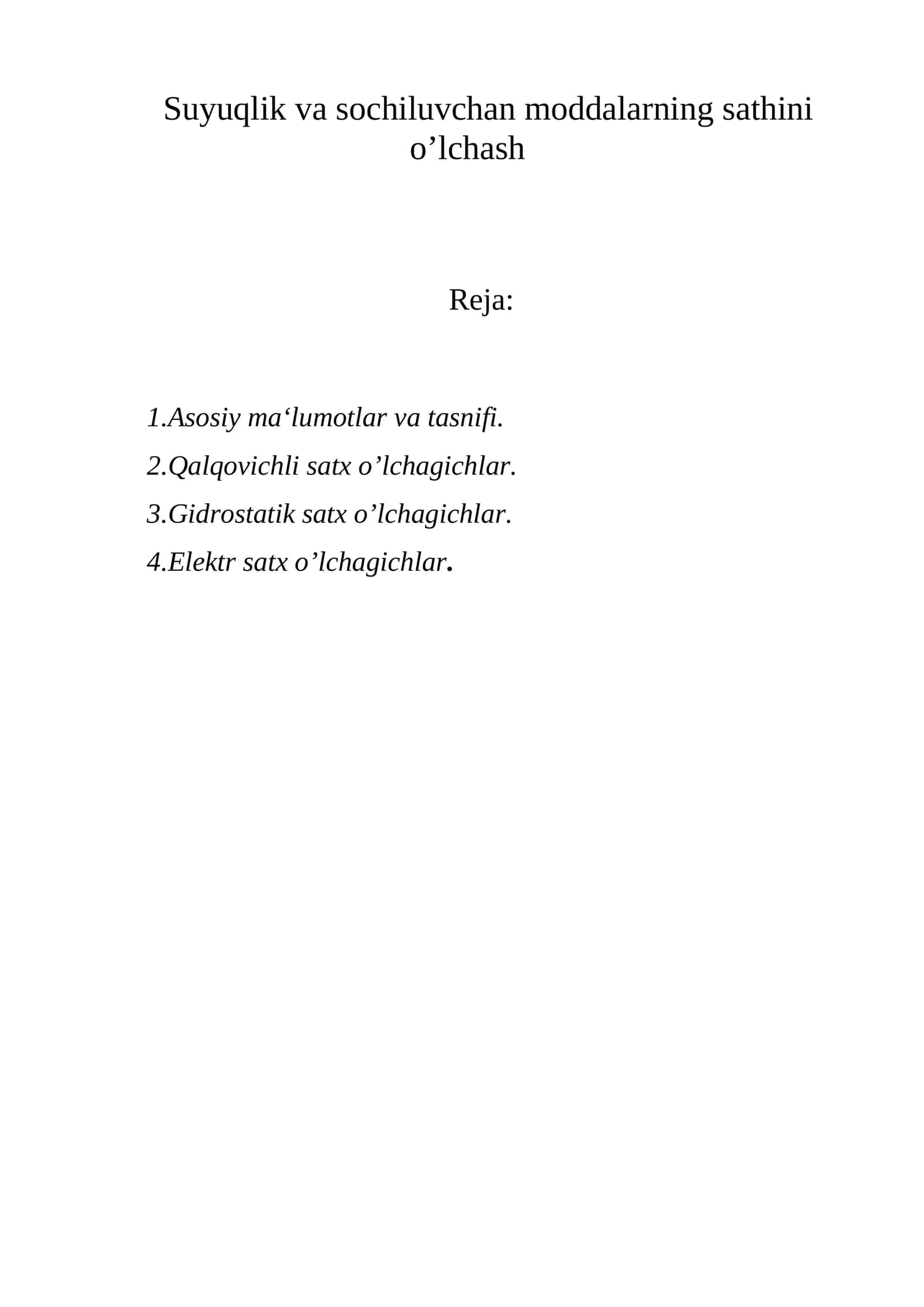 Suyuqlik va sochiluvchan moddalarning sathini o'lchash

Reja:

1.Asosiy ma'lumotlar va tasnifi.

2.Qalqovichli satx o'lchagichlar.

3.Gidrostatik satx o'lchagichlar.

4.Elektr satx o'lchagichlar.